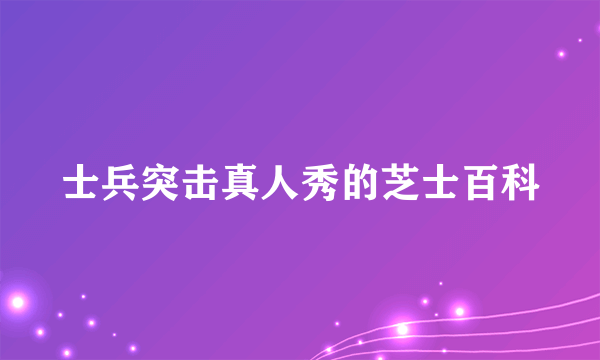 士兵突击真人秀的芝士百科